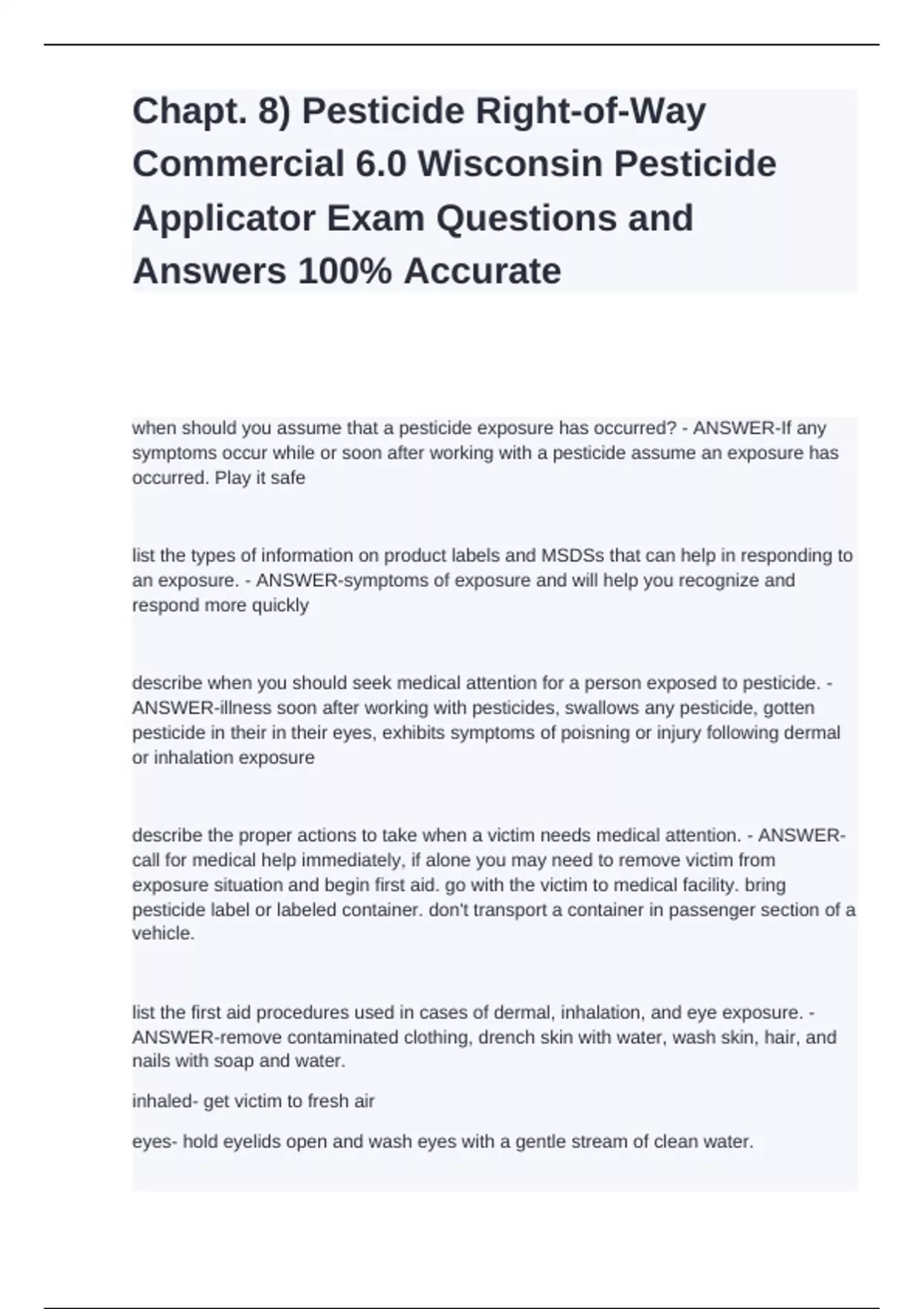 Chapt. 8) Pesticide Right-of-Way Commercial 6.0 Wisconsin Pesticide Applicator Exam Questions and Answers 100% Accurate

when should you assume that a pesticide exposure has occurred? - ANSWER-If any symptoms occur while or soon after working with a pesticide assume an exposure has occurred. Play it safe

list the types of information on product labels and MSDSs that can help in responding to an exposure. - ANSWER-symptoms of exposure and will help you recognize and respond more quickly

describe when you should seek medical attention for a person exposed to pesticide. - ANSWER-illness soon after working with pesticides, swallows any pesticide, gotten pesticide in their in their eyes, exhibits symptoms of poisning or injury following dermal or inhalation exposure

describe the proper actions to take when a victim needs medical attention. - ANSWER-call for medical help immediately, if alone you may need to remove victim from exposure situation and begin first aid. go with the victim to medical facility. bring pesticide label or labeled container. don't transport a container in passenger section of a vehicle.

list the first aid procedures used in cases of dermal, inhalation, and eye exposure. - ANSWER-remove contaminated clothing, drench skin with water, wash skin, hair, and nails with soap and water.

inhaled- get victim to fresh air

eyes- hold eyelids open and wash eyes with a gentle stream of clean water.